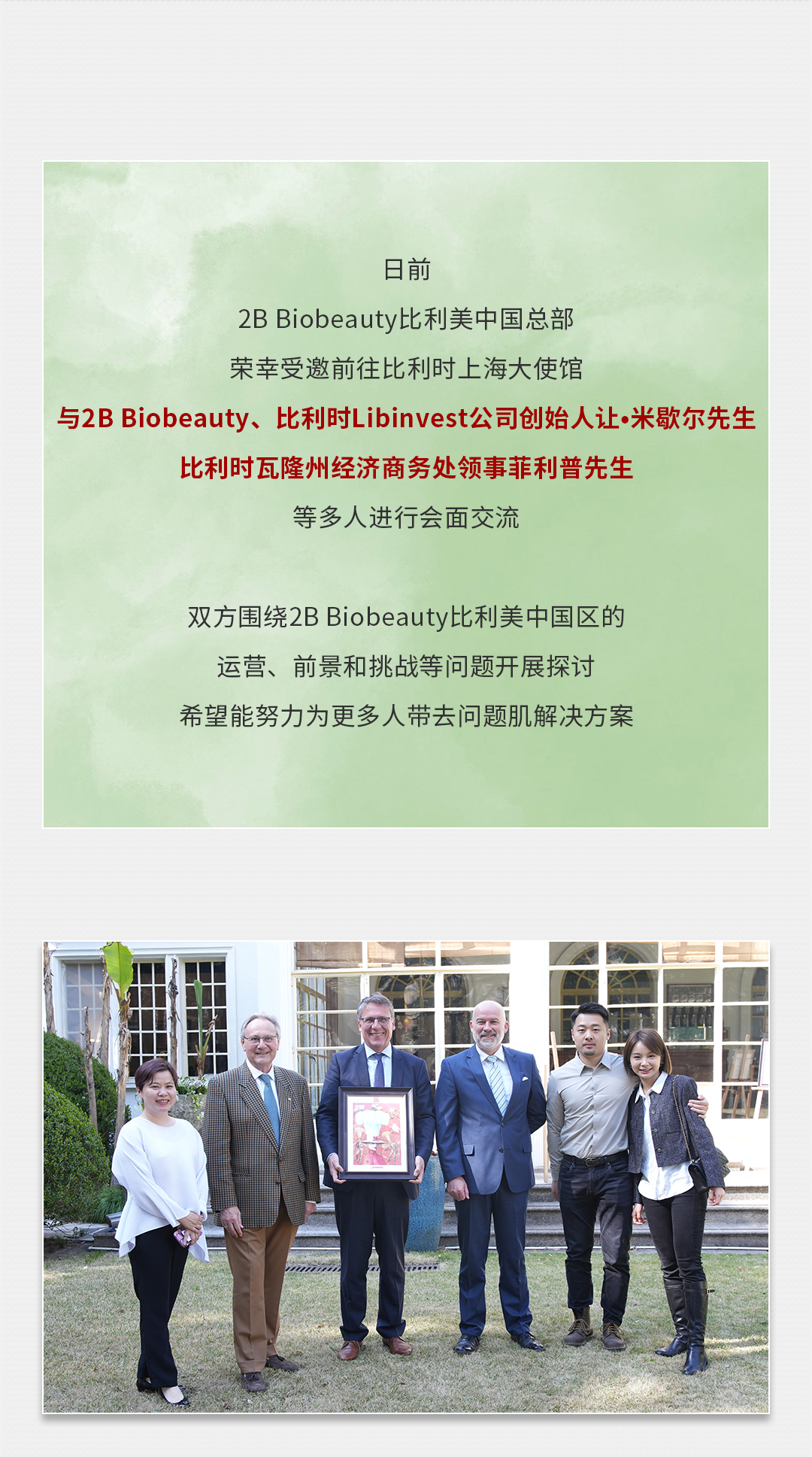 日前

2B Biobeauty比利美中国总部

荣幸受邀前往比利时上海大使馆

与2B Biobeauty、比利时Libinvest公司创始人让•米歇尔先生

比利时瓦隆州经济商务处领事菲利普先生

等多人进行会面交流

双方围绕2B Biobeauty比利美中国区的

运营、前景和挑战等问题开展探讨

希望能努力为更多人带去问题肌解决方案